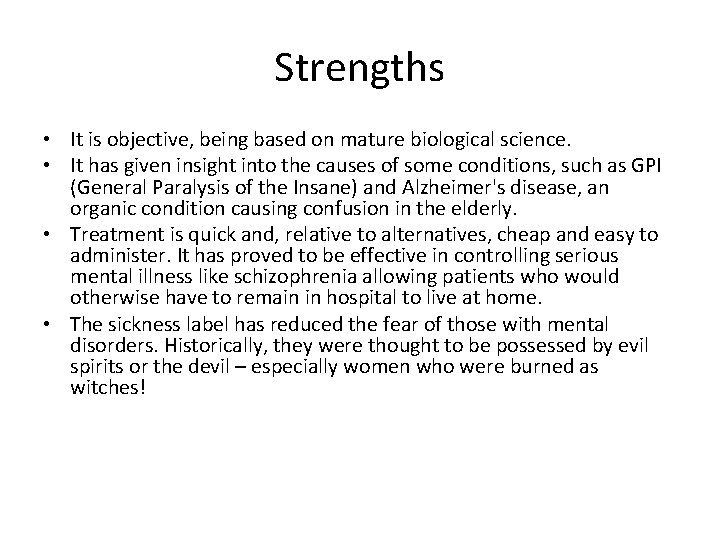 Strengths

• It is objective, being based on mature biological science.
• It has given insight into the causes of some conditions, such as GPI (General Paralysis of the Insane) and Alzheimer's disease, an organic condition causing confusion in the elderly.
• Treatment is quick and, relative to alternatives, cheap and easy to administer. It has proved to be effective in controlling serious mental illness like schizophrenia allowing patients who would otherwise have to remain in hospital to live at home.
• The sickness label has reduced the fear of those with mental disorders. Historically, they were thought to be possessed by evil spirits or the devil – especially women who were burned as witches!